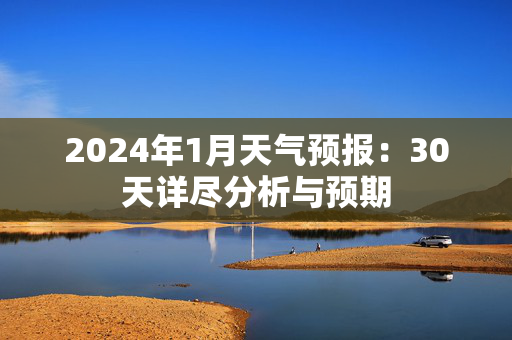 2024年1月天气预报：30天详尽分析与预期